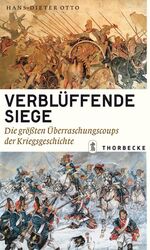 HANS-DIETER OTTO

VERBLÜFFENDE SIEGE

Die größten Überraschungscoups der Kriegsgeschichte

THORBECKE